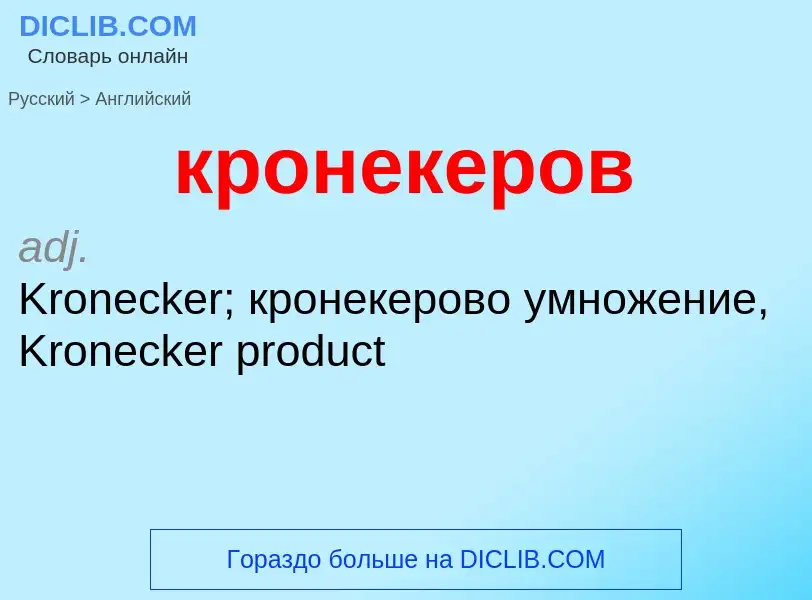 DICLIB.COM
Словарь онлайн

Русский > Английский

кронекеров

adj.
Kronecker; кронекерово умножение, Kronecker product

Гораздо больше на DICLIB.COM